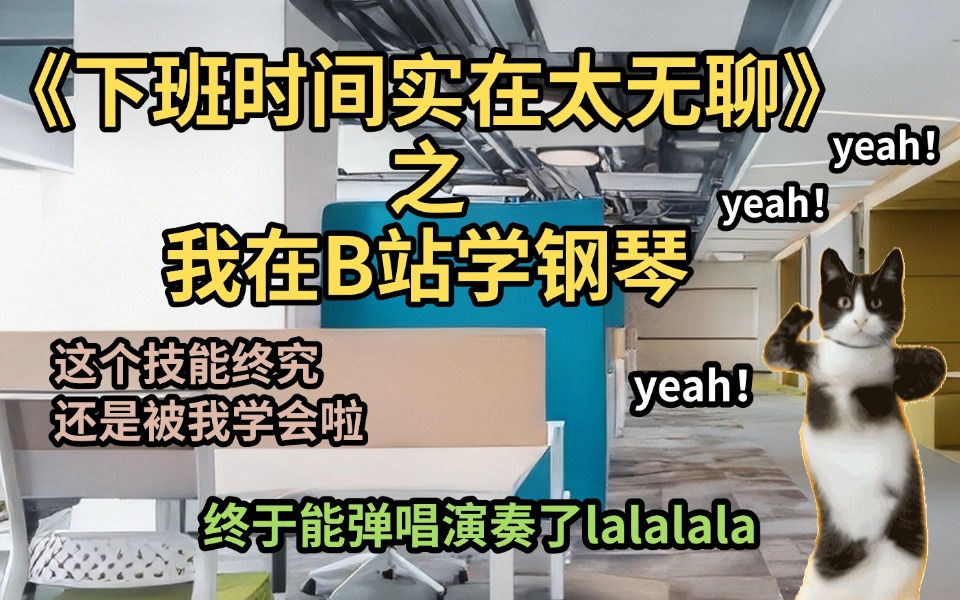 《下班时间实在太无聊》
之
我在B站学钢琴

yeah!
yeah!

这个技能终究
还是被我学会啦

yeah!

终于能弹唱演奏了lalalala